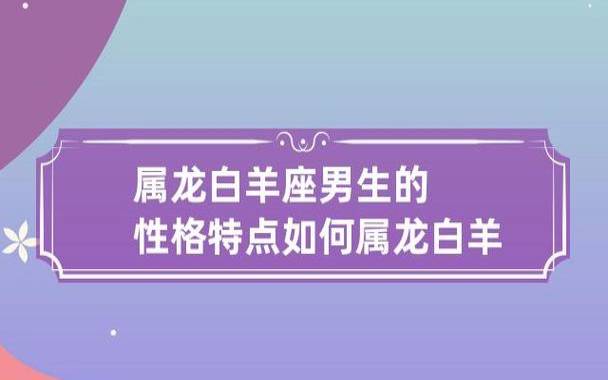 属龙白羊座男生的
性格特点如何属龙白羊